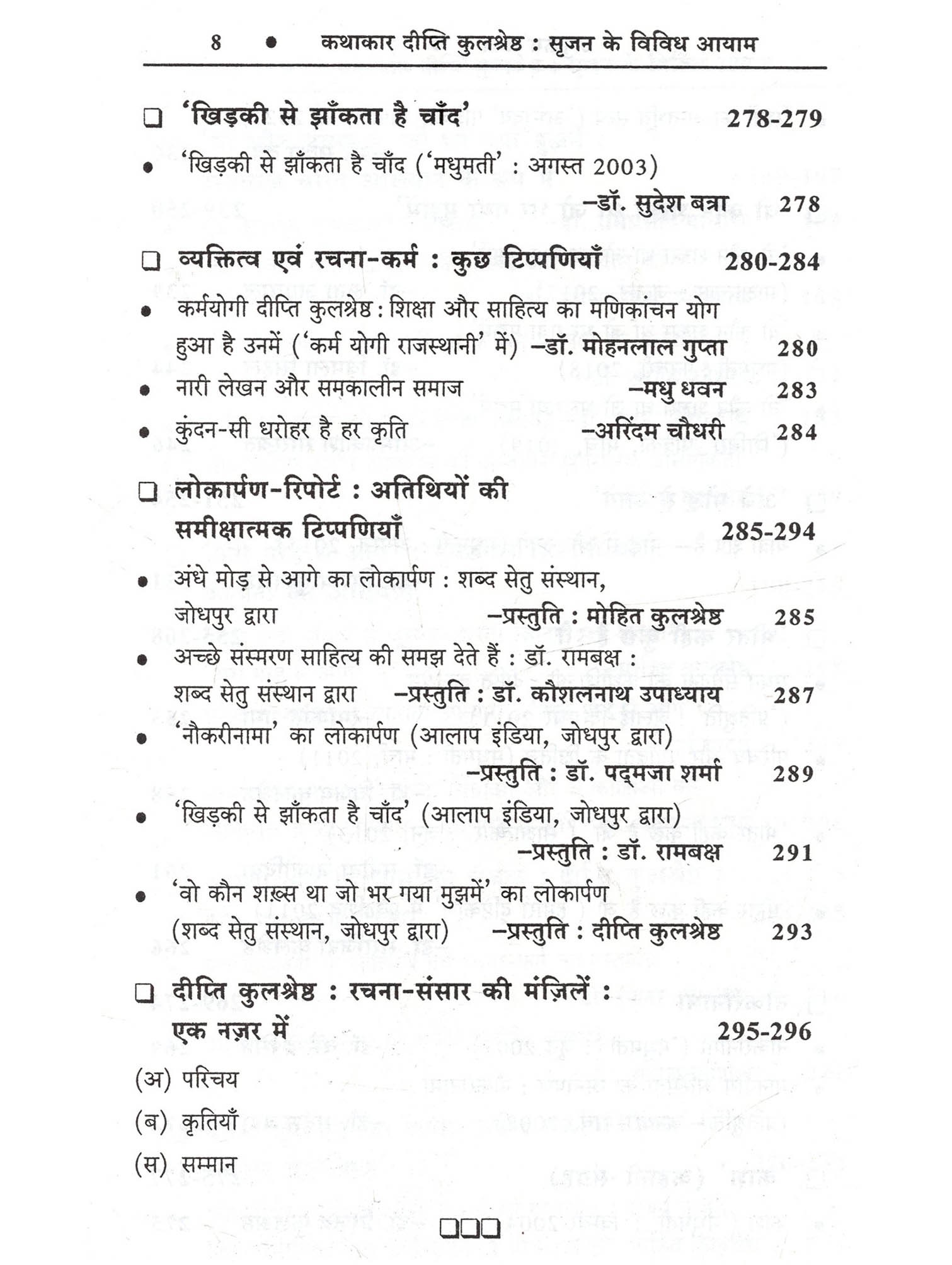 8 • कथाकार दीप्ति कुलश्रेष्ठ : सृजन के विविध आयाम

❑ 'खिड़की से झाँकता है चाँद' 278-279

• 'खिड़की से झाँकता है चाँद ('मधुमती' : अगस्त 2003)
–डॉ. सुदेश बत्रा 278

❑ व्यक्तित्व एवं रचना-कर्म : कुछ टिप्पणियाँ 280-284

• कर्मयोगी दीप्ति कुलश्रेष्ठ : शिक्षा और साहित्य का मणिकांचन योग हुआ है उनमें ('कर्म योगी राजस्थानी' में) –डॉ. मोहनलाल गुप्ता 280

• नारी लेखन और समकालीन समाज –मधु धवन 283

• कुंदन-सी धरोहर है हर कृति –अरिंदम चौधरी 284

❑ लोकार्पण-रिपोर्ट : अतिथियों की समीक्षात्मक टिप्पणियाँ 285-294

• अंधे मोड़ से आगे का लोकार्पण : शब्द सेतु संस्थान, जोधपुर द्वारा –प्रस्तुति : मोहित कुलश्रेष्ठ 285

• अच्छे संस्मरण साहित्य की समझ देते हैं : डॉ. रामबक्ष : शब्द सेतु संस्थान द्वारा –प्रस्तुति : डॉ. कौशलनाथ उपाध्याय 287

• 'नौकरीनामा' का लोकार्पण (आलाप इंडिया, जोधपुर द्वारा)
–प्रस्तुति : डॉ. पद्मजा शर्मा 289

• 'खिड़की से झाँकता है चाँद' (आलाप इंडिया, जोधपुर द्वारा)
–प्रस्तुति : डॉ. रामबक्ष 291

• 'वो कौन शख़्स था जो भर गया मुझमें' का लोकार्पण (शब्द सेतु संस्थान, जोधपुर द्वारा) –प्रस्तुति : दीप्ति कुलश्रेष्ठ 293

❑ दीप्ति कुलश्रेष्ठ : रचना-संसार की मंज़िलें : एक नज़र में 295-296

(अ) परिचय

(ब) कृतियाँ

(स) सम्मान

❑❑❑